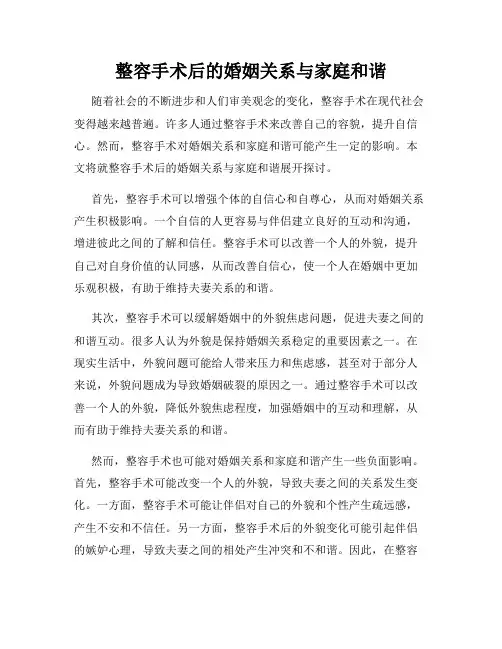 整容手术后的婚姻关系与家庭和谐

随着社会的不断进步和人们审美观念的变化，整容手术在现代社会变得越来越普遍。许多人通过整容手术来改善自己的容貌，提升自信心。然而，整容手术对婚姻关系和家庭和谐可能产生一定的影响。本文将就整容手术后的婚姻关系与家庭和谐展开探讨。

首先，整容手术可以增强个体的自信心和自尊心，从而对婚姻关系产生积极影响。一个自信的人更容易与伴侣建立良好的互动和沟通，增进彼此之间的了解和信任。整容手术可以改善一个人的外貌，提升自己对自身价值的认同感，从而改善自信心，使一个人在婚姻中更加乐观积极，有助于维持夫妻关系的和谐。

其次，整容手术可以缓解婚姻中的外貌焦虑问题，促进夫妻之间的和谐互动。很多人认为外貌是保持婚姻关系稳定的重要因素之一。在现实生活中，外貌问题可能给人带来压力和焦虑感，甚至对于部分人来说，外貌问题成为导致婚姻破裂的原因之一。通过整容手术可以改善一个人的外貌，降低外貌焦虑程度，加强婚姻中的互动和理解，从而有助于维持夫妻关系的和谐。

然而，整容手术也可能对婚姻关系和家庭和谐产生一些负面影响。首先，整容手术可能改变一个人的外貌，导致夫妻之间的关系发生变化。一方面，整容手术可能让伴侣对自己的外貌和个性产生疏远感，产生不安和不信任。另一方面，整容手术后的外貌变化可能引起伴侣的嫉妒心理，导致夫妻之间的相处产生冲突和不和谐。因此，在整容